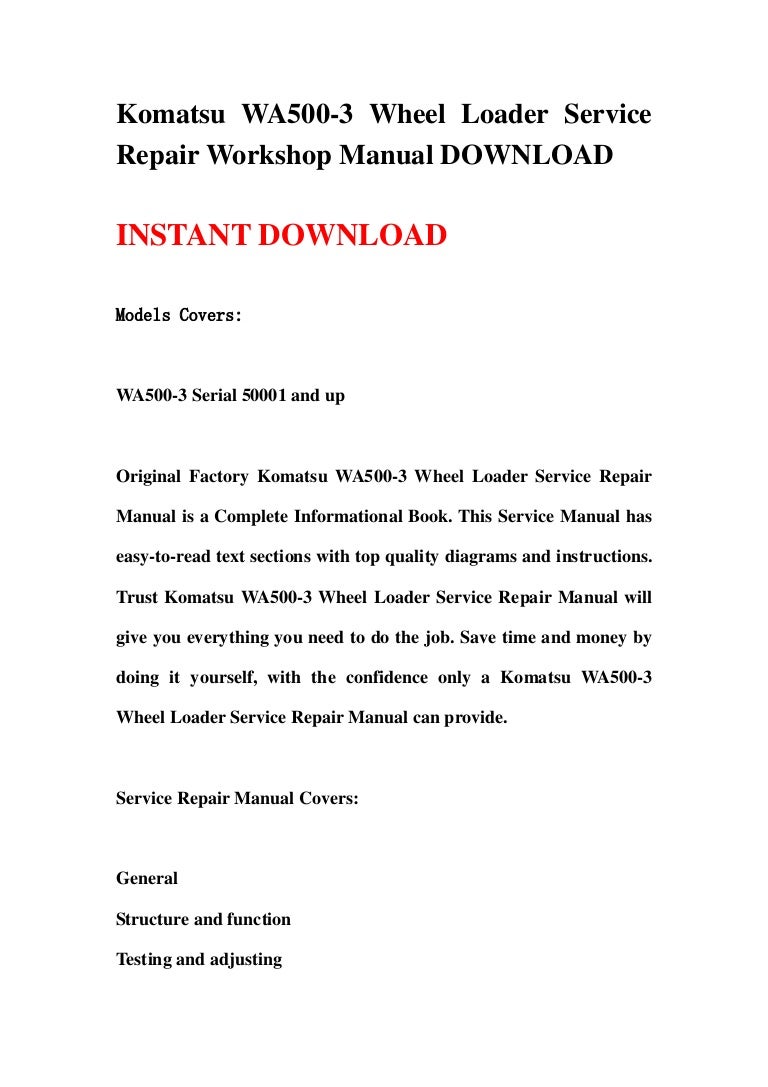 Komatsu WA500-3 Wheel Loader Service Repair Workshop Manual DOWNLOAD

INSTANT DOWNLOAD

Models Covers:

WA500-3 Serial 50001 and up

Original Factory Komatsu WA500-3 Wheel Loader Service Repair Manual is a Complete Informational Book. This Service Manual has easy-to-read text sections with top quality diagrams and instructions. Trust Komatsu WA500-3 Wheel Loader Service Repair Manual will give you everything you need to do the job. Save time and money by doing it yourself, with the confidence only a Komatsu WA500-3 Wheel Loader Service Repair Manual can provide.

Service Repair Manual Covers:

General

Structure and function

Testing and adjusting